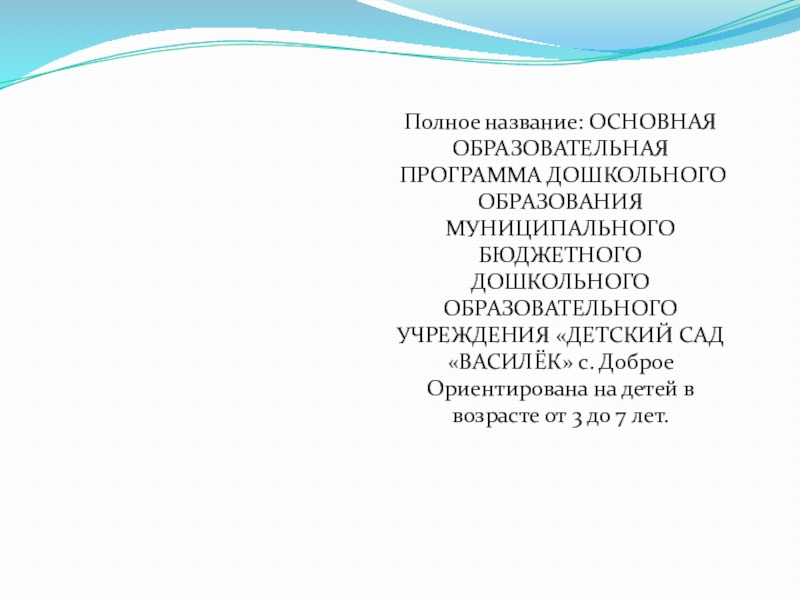 Полное название: ОСНОВНАЯ ОБРАЗОВАТЕЛЬНАЯ ПРОГРАММА ДОШКОЛЬНОГО ОБРАЗОВАНИЯ МУНИЦИПАЛЬНОГО БЮДЖЕТНОГО ДОШКОЛЬНОГО ОБРАЗОВАТЕЛЬНОГО УЧРЕЖДЕНИЯ «ДЕТСКИЙ САД «ВАСИЛЁК» с. Доброе

Ориентирована на детей в возрасте от 3 до 7 лет.